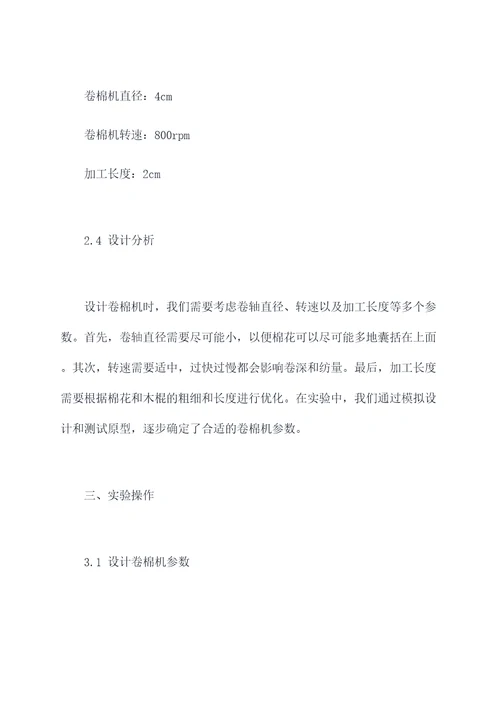 卷棉机直径：4cm

卷棉机转速：800rpm

加工长度：2cm

2.4 设计分析

设计卷棉机时，我们需要考虑卷轴直径、转速以及加工长度等多个参数。首先，卷轴直径需要尽可能小，以便棉花可以尽可能多地囊括在上面。其次，转速需要适中，过快过慢都会影响卷深和纺量。最后，加工长度需要根据棉花和木棍的粗细和长度进行优化。在实验中，我们通过模拟设计和测试原型，逐步确定了合适的卷棉机参数。

三、实验操作

3.1 设计卷棉机参数